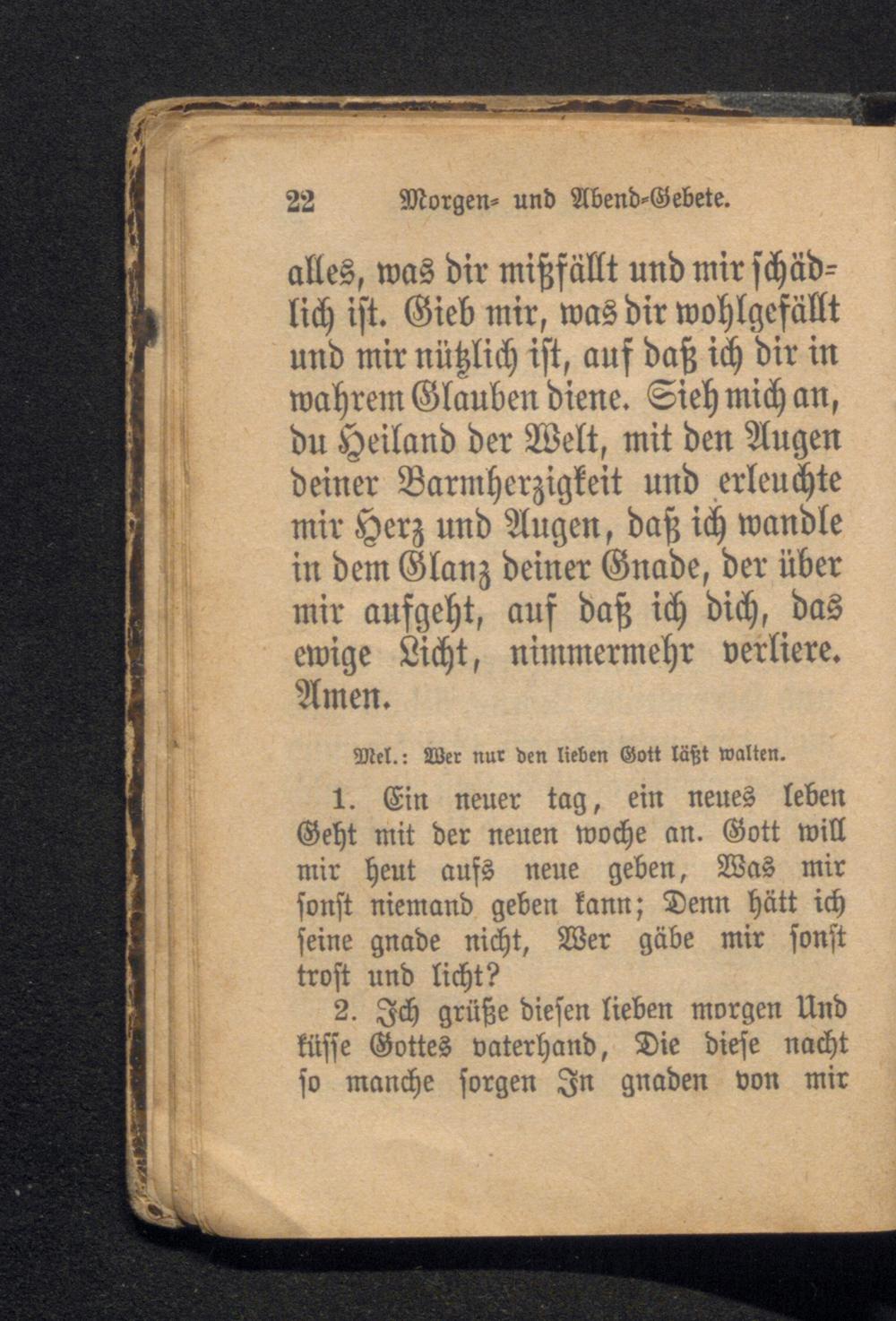 22 Morgen- und Abend-Gebete.

alles, was dir mißfällt und mir schädlich ist. Gieb mir, was dir wohlgefällt und mir nützlich ist, auf daß ich dir in wahrem Glauben diene. Sieh mich an, du Heiland der Welt, mit den Augen deiner Barmherzigkeit und erleuchte mir Herz und Augen, daß ich wandle in dem Glanz deiner Gnade, der über mir aufgeht, auf daß ich dich, das ewige Licht, nimmermehr verliere. Amen.

Mel.: Wer nur den lieben Gott läßt walten.

1. Ein neuer tag, ein neues leben Geht mit der neuen woche an. Gott will mir heut aufs neue geben, Was mir sonst niemand geben kann; Denn hätt ich seine gnade nicht, Wer gäbe mir sonst trost und licht?

2. Ich grüße diesen lieben morgen Und küsse Gottes vaterhand, Die diese nacht so manche sorgen In gnaden von mir